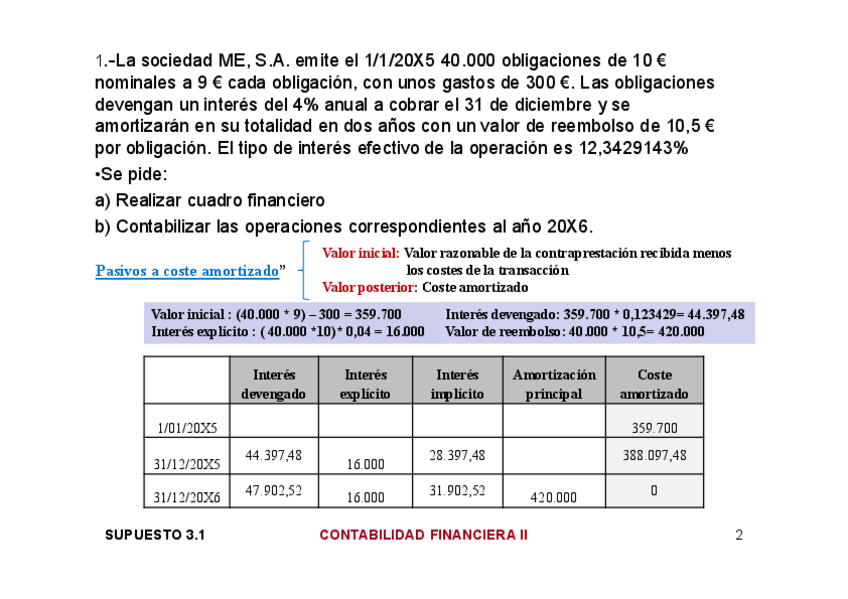 1.-La sociedad ME, S.A. emite el 1/1/20X5 40.000 obligaciones de 10 € nominales a 9 € cada obligación, con unos gastos de 300 €. Las obligaciones devengan un interés del 4% anual a cobrar el 31 de diciembre y se amortizarán en su totalidad en dos años con un valor de reembolso de 10,5 € por obligación. El tipo de interés efectivo de la operación es 12,3429143%

•Se pide:

a) Realizar cuadro financiero

b) Contabilizar las operaciones correspondientes al año 20X6.

Pasivos a coste amortizado”

Valor inicial: Valor razonable de la contraprestación recibida menos los costes de la transacción
Valor posterior: Coste amortizado

Valor inicial : (40.000 * 9) – 300 = 359.700
Interés explícito : ( 40.000 *10)* 0,04 = 16.000

Interés devengado: 359.700 * 0,123429= 44.397,48
Valor de reembolso: 40.000 * 10,5= 420.000

| | Interés devengado | Interés explícito | Interés implícito | Amortización principal | Coste amortizado |
|---|---|---|---|---|---|
| 1/01/20X5 | | | | | 359.700 |
| 31/12/20X5 | 44.397,48 | 16.000 | 28.397,48 | | 388.097,48 |
| 31/12/20X6 | 47.902,52 | 16.000 | 31.902,52 | 420.000 | 0 |

SUPUESTO 3.1    CONTABILIDAD FINANCIERA II    2